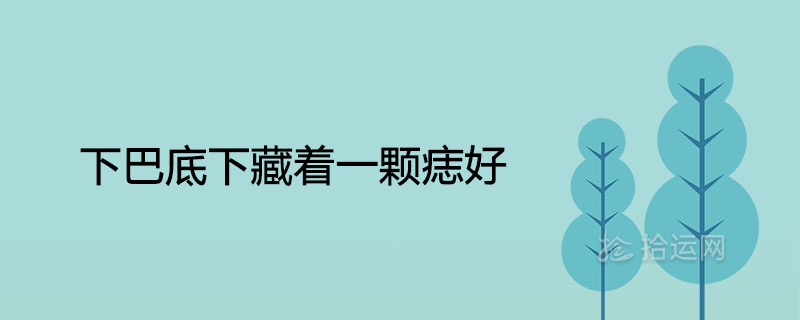 下巴底下藏着一颗痣好

拾运网